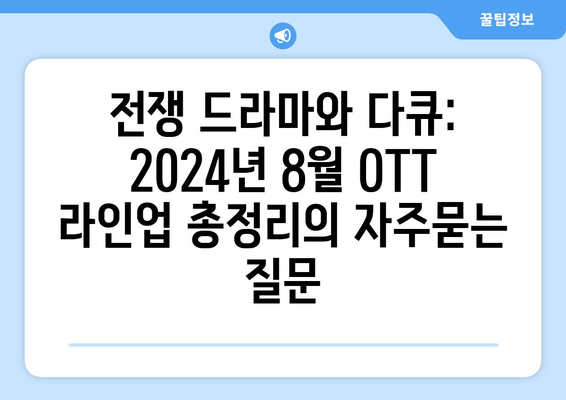 꿀팁정보

전쟁 드라마와 다큐: 2024년 8월 OTT 라인업 총정리의 자주묻는 질문